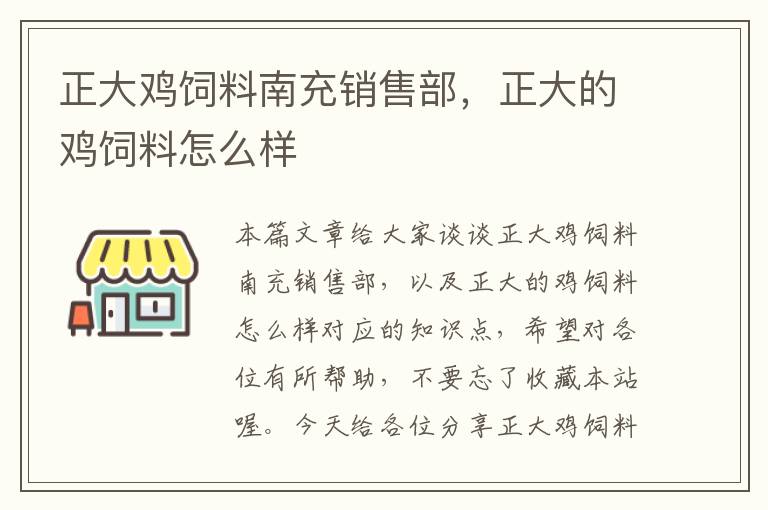 正大鸡饲料南充销售部，正大的鸡饲料怎么样

本篇文章给大家谈谈正大鸡饲料南充销售部，以及正大的鸡饲料怎么样对应的知识点，希望对各位有所帮助，不要忘了收藏本站喔。今天给各位分享正大鸡饲料